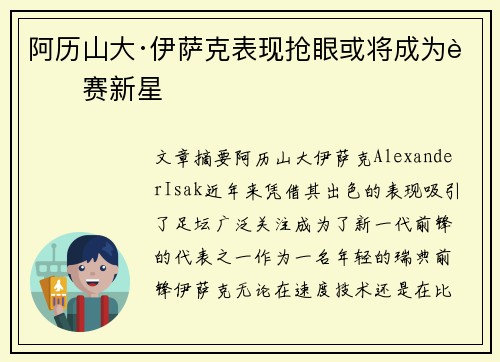 阿历山大·伊萨克表现抢眼或将成为è
赛新星

文章摘要阿历山大伊萨克AlexanderIsak近年来凭借其出色的表现吸引了足坛广泛关注成为了新一代前锋的代表之一作为一名年轻的瑞典前锋伊萨克无论在速度技术还是在比